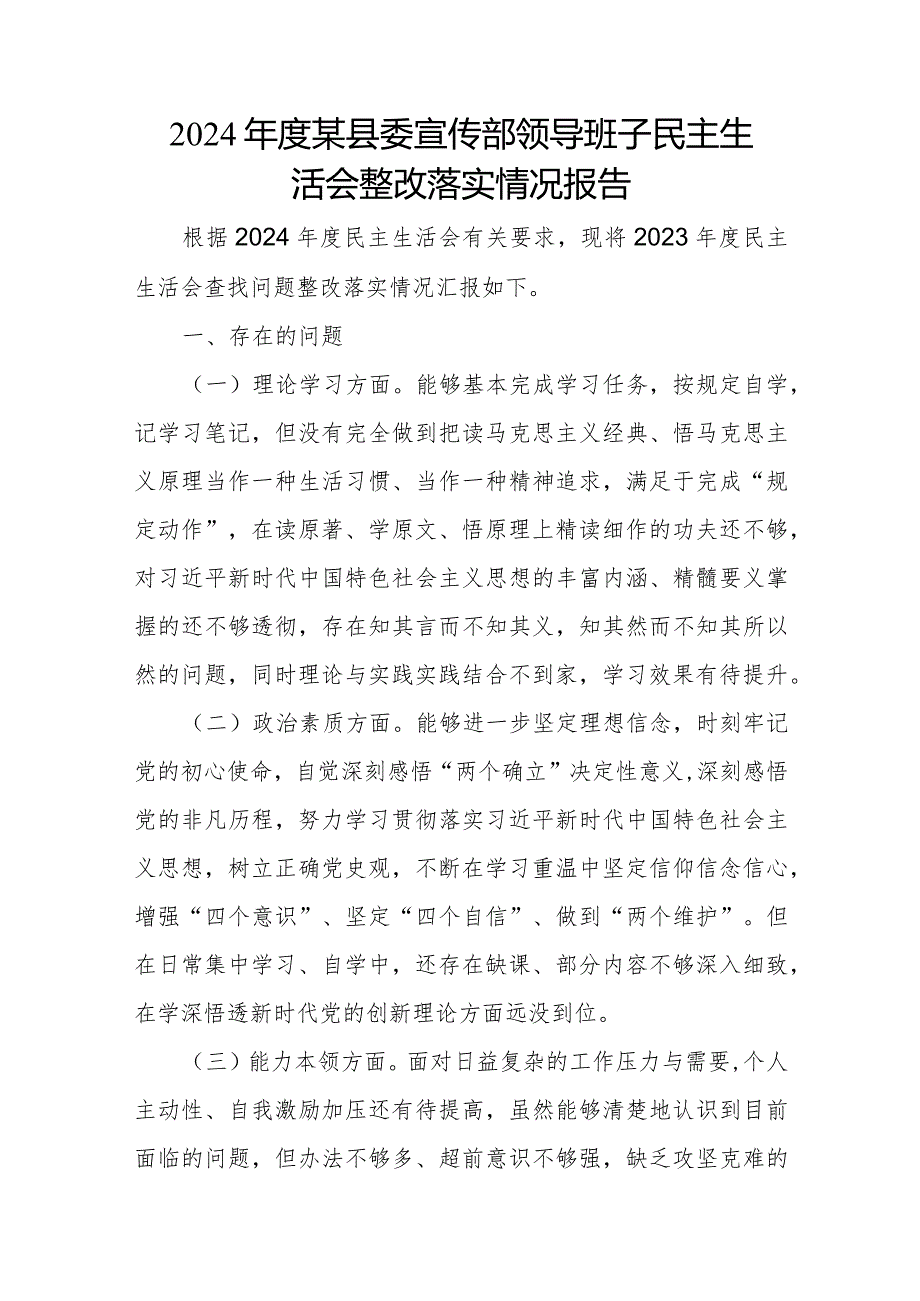 2024年度某县委宣传部领导班子民主生活会整改落实情况报告

根据2024年度民主生活会有关要求，现将2023年度民主生活会查找问题整改落实情况汇报如下。

一、存在的问题

（一）理论学习方面。能够基本完成学习任务，按规定自学，记学习笔记，但没有完全做到把读马克思主义经典、悟马克思主义原理当作一种生活习惯、当作一种精神追求，满足于完成“规定动作”，在读原著、学原文、悟原理上精读细作的功夫还不够，对习近平新时代中国特色社会主义思想的丰富内涵、精髓要义掌握的还不够透彻，存在知其言而不知其义，知其然而不知其所以然的问题，同时理论与实践实践结合不到家，学习效果有待提升。

（二）政治素质方面。能够进一步坚定理想信念，时刻牢记党的初心使命，自觉深刻感悟“两个确立”决定性意义，深刻感悟党的非凡历程，努力学习贯彻落实习近平新时代中国特色社会主义思想，树立正确党史观，不断在学习重温中坚定信仰信念信心，增强“四个意识”、坚定“四个自信”、做到“两个维护”。但在日常集中学习、自学中，还存在缺课、部分内容不够深入细致，在学深悟透新时代党的创新理论方面远没到位。

（三）能力本领方面。面对日益复杂的工作压力与需要，个人主动性、自我激励加压还有待提高，虽然能够清楚地认识到目前面临的问题，但办法不够多、超前意识不够强，缺乏攻坚克难的